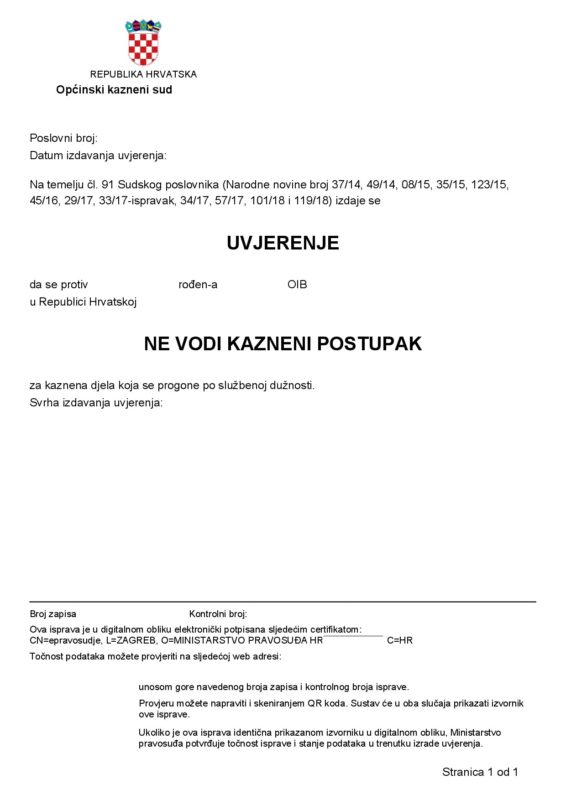 REPUBLIKA HRVATSKA
Općinski kazneni sud

Poslovni broj:
Datum izdavanja uvjerenja:

Na temelju čl. 91 Sudskog poslovnika (Narodne novine broj 37/14, 49/14, 08/15, 35/15, 123/15, 45/16, 29/17, 33/17-ispravak, 34/17, 57/17, 101/18 i 119/18) izdaje se

UVJERENJE

da se protiv rođen-a OIB
u Republici Hrvatskoj

NE VODI KAZNENI POSTUPAK

za kaznena djela koja se progone po službenoj dužnosti.
Svrha izdavanja uvjerenja:

Broj zapisa Kontrolni broj:
Ova isprava je u digitalnom obliku elektronički potpisana sljedećim certifikatom:
CN=epravosudje, L=ZAGREB, O=MINISTARSTVO PRAVOSUĐA HR C=HR
Točnost podataka možete provjeriti na sljedećoj web adresi:

unosom gore navedenog broja zapisa i kontrolnog broja isprave.

Provjeru možete napraviti i skeniranjem QR koda. Sustav će u oba slučaja prikazati izvornik ove isprave.

Ukoliko je ova isprava identična prikazanom izvorniku u digitalnom obliku, Ministarstvo pravosuđa potvrđuje točnost isprave i stanje podataka u trenutku izrade uvjerenja.

Stranica 1 od 1